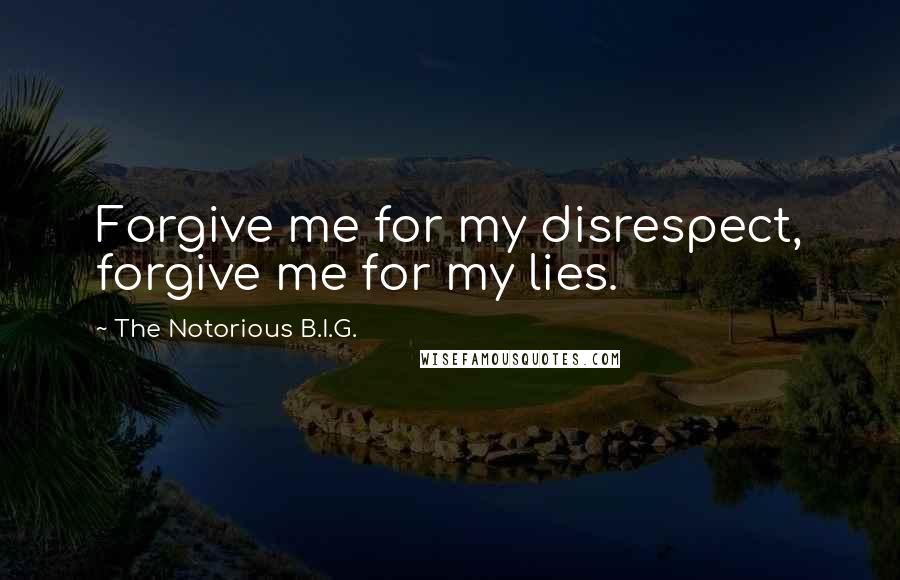 Forgive me for my disrespect, forgive me for my lies.

~ The Notorious B.I.G.

WISEFAMOUSQUOTES.COM